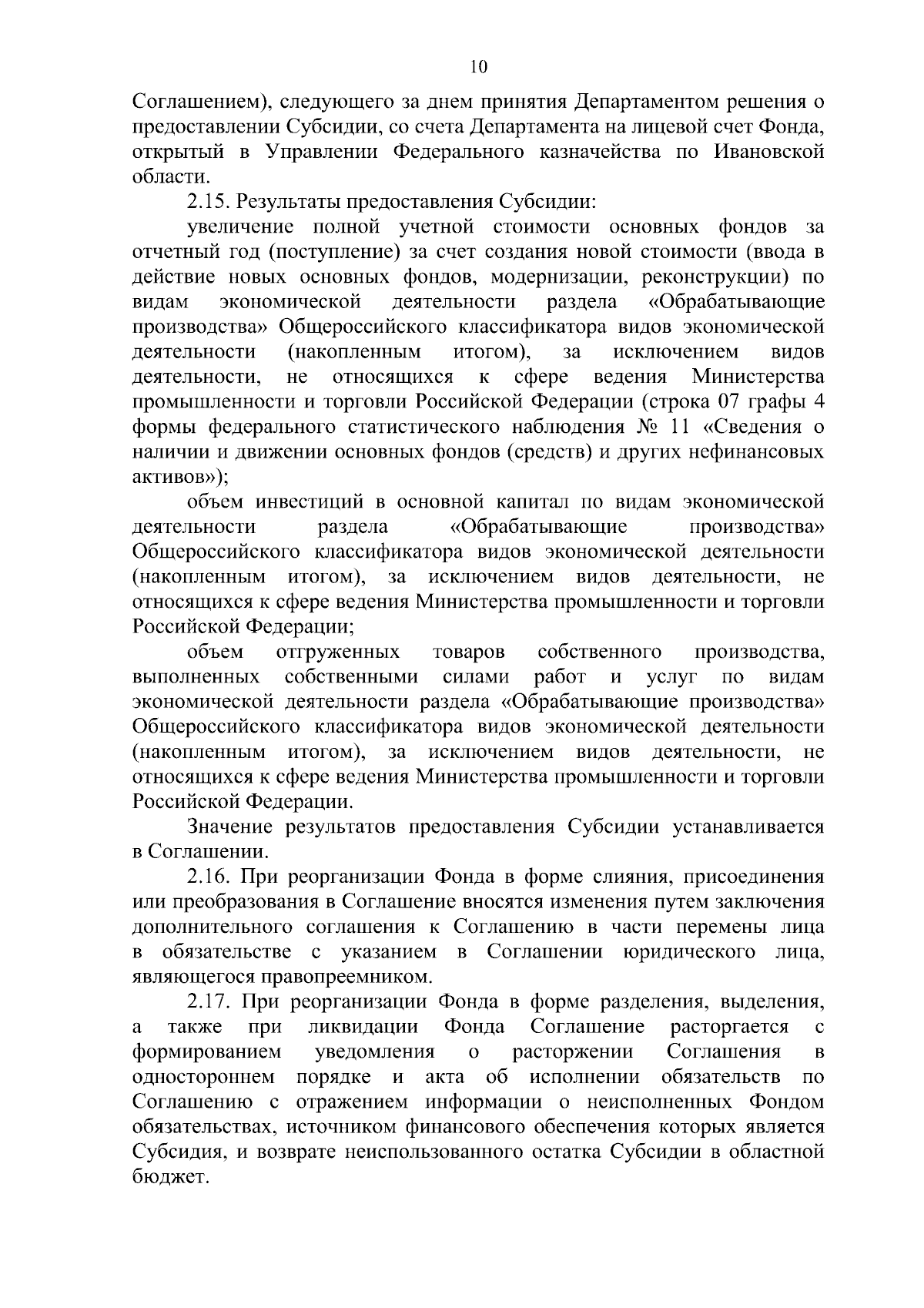 10

Соглашением), следующего за днем принятия Департаментом решения о предоставлении Субсидии, со счета Департамента на лицевой счет Фонда, открытый в Управлении Федерального казначейства по Ивановской области.

2.15. Результаты предоставления Субсидии:

увеличение полной учетной стоимости основных фондов за отчетный год (поступление) за счет создания новой стоимости (ввода в действие новых основных фондов, модернизации, реконструкции) по видам экономической деятельности раздела «Обрабатывающие производства» Общероссийского классификатора видов экономической деятельности (накопленным итогом), за исключением видов деятельности, не относящихся к сфере ведения Министерства промышленности и торговли Российской Федерации (строка 07 графы 4 формы федерального статистического наблюдения № 11 «Сведения о наличии и движении основных фондов (средств) и других нефинансовых активов»);

объем инвестиций в основной капитал по видам экономической деятельности раздела «Обрабатывающие производства» Общероссийского классификатора видов экономической деятельности (накопленным итогом), за исключением видов деятельности, не относящихся к сфере ведения Министерства промышленности и торговли Российской Федерации;

объем отгруженных товаров собственного производства, выполненных собственными силами работ и услуг по видам экономической деятельности раздела «Обрабатывающие производства» Общероссийского классификатора видов экономической деятельности (накопленным итогом), за исключением видов деятельности, не относящихся к сфере ведения Министерства промышленности и торговли Российской Федерации.

Значение результатов предоставления Субсидии устанавливается в Соглашении.

2.16. При реорганизации Фонда в форме слияния, присоединения или преобразования в Соглашение вносятся изменения путем заключения дополнительного соглашения к Соглашению в части перемены лица в обязательстве с указанием в Соглашении юридического лица, являющегося правопреемником.

2.17. При реорганизации Фонда в форме разделения, выделения, а также при ликвидации Фонда Соглашение расторгается с формированием уведомления о расторжении Соглашения в одностороннем порядке и акта об исполнении обязательств по Соглашению с отражением информации о неисполненных Фондом обязательствах, источником финансового обеспечения которых является Субсидия, и возврате неиспользованного остатка Субсидии в областной бюджет.